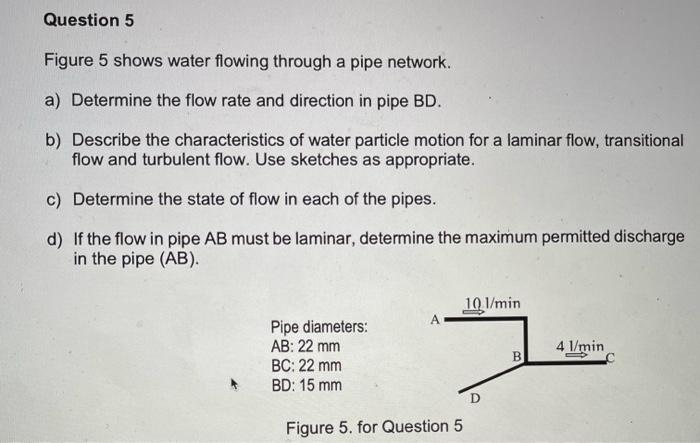 Question 5

Figure 5 shows water flowing through a pipe network.

a) Determine the flow rate and direction in pipe BD.

b) Describe the characteristics of water particle motion for a laminar flow, transitional flow and turbulent flow. Use sketches as appropriate.

c) Determine the state of flow in each of the pipes.

d) If the flow in pipe AB must be laminar, determine the maximum permitted discharge in the pipe (AB).

Pipe diameters:
AB: 22 mm
BC: 22 mm
BD: 15 mm

10 l/min
A
B
4 l/min
C
D

Figure 5. for Question 5